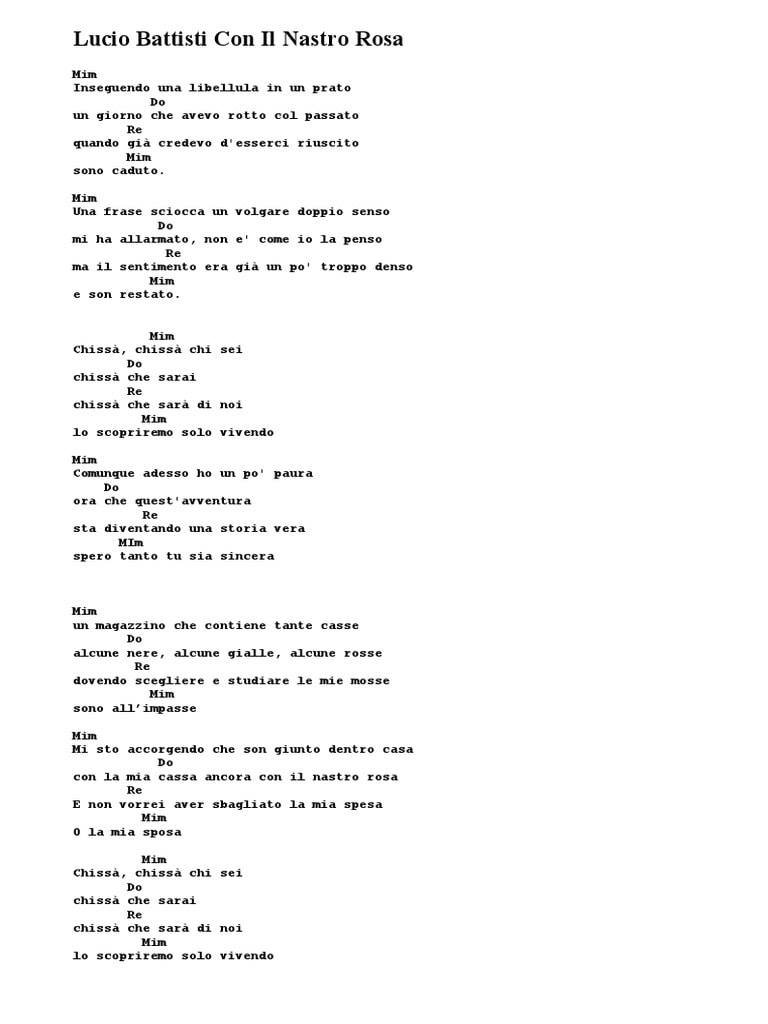 Lucio Battisti Con Il Nastro Rosa

Mim
Inseguendo una libellula in un prato
Do
un giorno che avevo rotto col passato
Re
quando già credevo d'esserci riuscito
Mim
sono caduto.

Mim
Una frase sciocca un volgare doppio senso
Do
mi ha allarmato, non e' come io la penso
Re
ma il sentimento era già un po' troppo denso
Mim
e son restato.

Mim
Chissà, chissà chi sei
Do
chissà che sarai
Re
chissà che sarà di noi
Mim
lo scopriremo solo vivendo

Mim
Comunque adesso ho un po' paura
Do
ora che quest'avventura
Re
sta diventando una storia vera
MIm
spero tanto tu sia sincera

Mim
un magazzino che contiene tante casse
Do
alcune nere, alcune gialle, alcune rosse
Re
dovendo scegliere e studiare le mie mosse
Mim
sono all'impasse

Mim
Mi sto accorgendo che son giunto dentro casa
Do
con la mia cassa ancora con il nastro rosa
Re
E non vorrei aver sbagliato la mia spesa
Mim
O la mia sposa

Mim
Chissà, chissà chi sei
Do
chissà che sarai
Re
chissà che sarà di noi
Mim
lo scopriremo solo vivendo